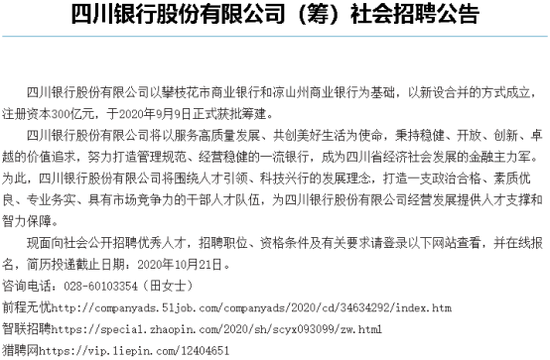 四川银行股份有限公司（筹）社会招聘公告

四川银行股份有限公司以攀枝花市商业银行和凉山州商业银行为基础，以新设合并的方式成立，注册资本300亿元，于2020年9月9日正式获批筹建。

四川银行股份有限公司将以服务高质量发展、共创美好生活为使命，秉持稳健、开放、创新、卓越的价值追求，努力打造管理规范、经营稳健的一流银行，成为四川省经济社会发展的金融主力军。为此，四川银行股份有限公司将围绕人才引领、科技兴行的发展理念，打造一支政治合格、素质优良、专业务实、具有市场竞争力的干部人才队伍，为四川银行股份有限公司经营发展提供人才支撑和智力保障。

现面向社会公开招聘优秀人才，招聘职位、资格条件及有关要求请登录以下网站查看，并在线报名，简历投递截止日期：2020年10月21日。

咨询电话：028-60103354（田女士）

前程无忧http://companyads.51job.com/companyads/2020/cd/34634292/index.htm

智联招聘https://special.zhaopin.com/2020/sh/scyx093099/zw.html

猎聘网https://vip.liepin.com/12404651